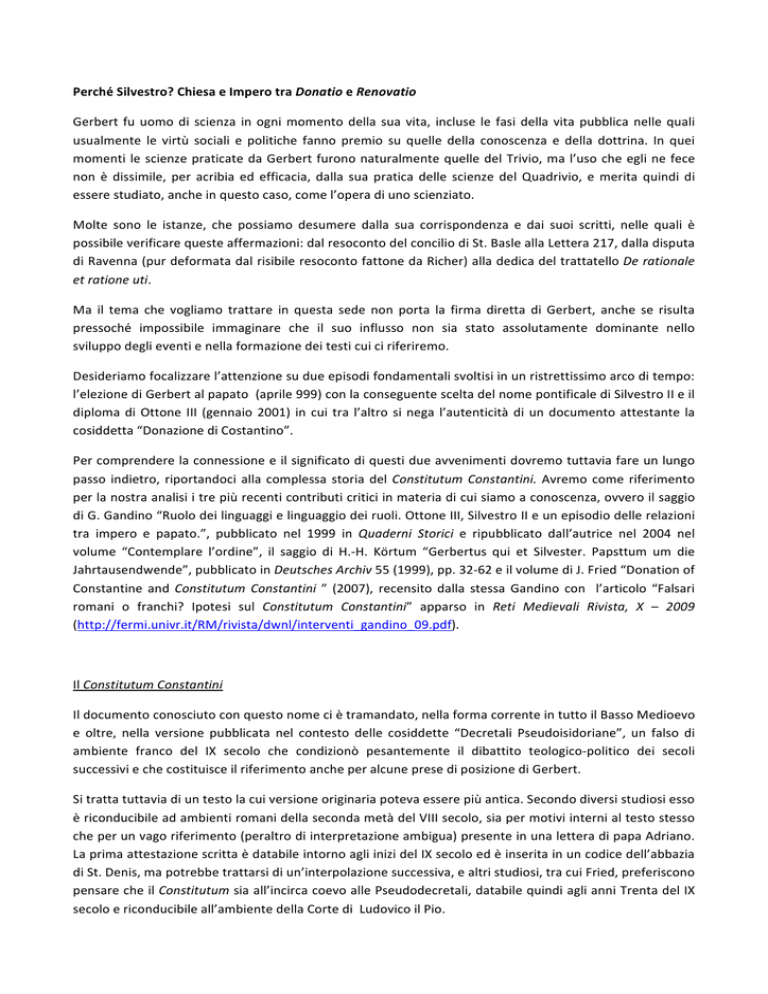 Perché Silvestro? Chiesa e Impero tra Donatio e Renovatio

Gerbert fu uomo di scienza in ogni momento della sua vita, incluse le fasi della vita pubblica nelle quali usualmente le virtù sociali e politiche fanno premio su quelle della conoscenza e della dottrina. In quei momenti le scienze praticate da Gerbert furono naturalmente quelle del Trivio, ma l'uso che egli ne fece non è dissimile, per acribia ed efficacia, dalla sua pratica delle scienze del Quadrivio, e merita quindi di essere studiato, anche in questo caso, come l'opera di uno scienziato.

Molte sono le istanze, che possiamo desumere dalla sua corrispondenza e dai suoi scritti, nelle quali è possibile verificare queste affermazioni: dal resoconto del concilio di St. Basle alla Lettera 217, dalla disputa di Ravenna (pur deformata dal risibile resoconto fattone da Richer) alla dedica del trattatello De rationale et ratione uti.

Ma il tema che vogliamo trattare in questa sede non porta la firma diretta di Gerbert, anche se risulta pressoché impossibile immaginare che il suo influsso non sia stato assolutamente dominante nello sviluppo degli eventi e nella formazione dei testi cui ci riferiremo.

Desideriamo focalizzare l'attenzione su due episodi fondamentali svoltisi in un ristrettissimo arco di tempo: l'elezione di Gerbert al papato (aprile 999) con la conseguente scelta del nome pontificale di Silvestro II e il diploma di Ottone III (gennaio 2001) in cui tra l'altro si nega l'autenticità di un documento attestante la cosiddetta "Donazione di Costantino".

Per comprendere la connessione e il significato di questi due avvenimenti dovremo tuttavia fare un lungo passo indietro, riportandoci alla complessa storia del Constitutum Constantini. Avremo come riferimento per la nostra analisi i tre più recenti contributi critici in materia di cui siamo a conoscenza, ovvero il saggio di G. Gandino "Ruolo dei linguaggi e linguaggio dei ruoli. Ottone III, Silvestro II e un episodio delle relazioni tra impero e papato.", pubblicato nel 1999 in Quaderni Storici e ripubblicato dall'autrice nel 2004 nel volume "Contemplare l'ordine", il saggio di H.-H. Körtum "Gerbertus qui et Silvester. Papsttum um die Jahrtausendwende", pubblicato in Deutsches Archiv 55 (1999), pp. 32-62 e il volume di J. Fried "Donation of Constantine and Constitutum Constantini " (2007), recensito dalla stessa Gandino con l'articolo "Falsari romani o franchi? Ipotesi sul Constitutum Constantini" apparso in Reti Medievali Rivista, X – 2009 (http://fermi.univr.it/RM/rivista/dwnl/interventi_gandino_09.pdf).

Il Constitutum Constantini

Il documento conosciuto con questo nome ci è tramandato, nella forma corrente in tutto il Basso Medioevo e oltre, nella versione pubblicata nel contesto delle cosiddette "Decretali Pseudoisidoriane", un falso di ambiente franco del IX secolo che condizionò pesantemente il dibattito teologico-politico dei secoli successivi e che costituisce il riferimento anche per alcune prese di posizione di Gerbert.

Si tratta tuttavia di un testo la cui versione originaria poteva essere più antica. Secondo diversi studiosi esso è riconducibile ad ambienti romani della seconda metà del VIII secolo, sia per motivi interni al testo stesso che per un vago riferimento (peraltro di interpretazione ambigua) presente in una lettera di papa Adriano. La prima attestazione scritta è databile intorno agli inizi del IX secolo ed è inserita in un codice dell'abbazia di St. Denis, ma potrebbe trattarsi di un'interpolazione successiva, e altri studiosi, tra cui Fried, preferiscono pensare che il Constitutum sia all'incirca coevo alle Pseudodecretali, databile quindi agli anni Trenta del IX secolo e riconducibile all'ambiente della Corte di Ludovico il Pio.